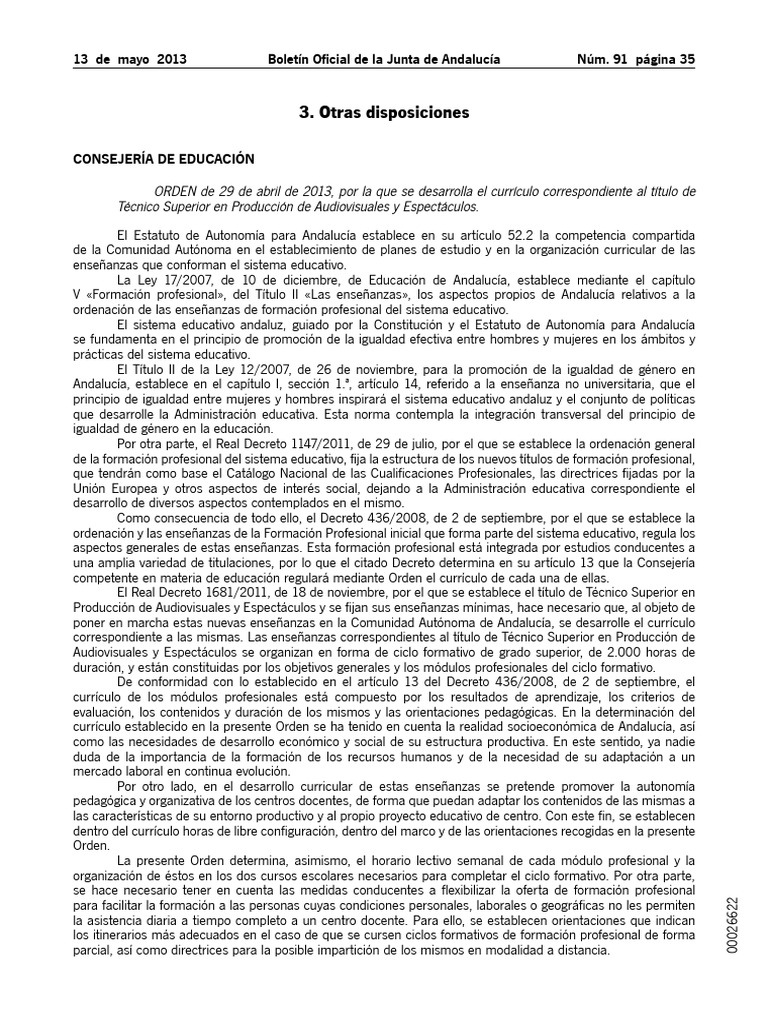 13 de mayo 2013 Boletín Oficial de la Junta de Andalucía Núm. 91 página 35

3. Otras disposiciones

CONSEJERÍA DE EDUCACIÓN

ORDEN de 29 de abril de 2013, por la que se desarrolla el currículo correspondiente al título de Técnico Superior en Producción de Audiovisuales y Espectáculos.

El Estatuto de Autonomía para Andalucía establece en su artículo 52.2 la competencia compartida de la Comunidad Autónoma en el establecimiento de planes de estudio y en la organización curricular de las enseñanzas que conforman el sistema educativo.

La Ley 17/2007, de 10 de diciembre, de Educación de Andalucía, establece mediante el capítulo V «Formación profesional», del Título II «Las enseñanzas», los aspectos propios de Andalucía relativos a la ordenación de las enseñanzas de formación profesional del sistema educativo.

El sistema educativo andaluz, guiado por la Constitución y el Estatuto de Autonomía para Andalucía se fundamenta en el principio de promoción de la igualdad efectiva entre hombres y mujeres en los ámbitos y prácticas del sistema educativo.

El Título II de la Ley 12/2007, de 26 de noviembre, para la promoción de la igualdad de género en Andalucía, establece en el capítulo I, sección 1.ª, artículo 14, referido a la enseñanza no universitaria, que el principio de igualdad entre mujeres y hombres inspirará el sistema educativo andaluz y el conjunto de políticas que desarrolle la Administración educativa. Esta norma contempla la integración transversal del principio de igualdad de género en la educación.

Por otra parte, el Real Decreto 1147/2011, de 29 de julio, por el que se establece la ordenación general de la formación profesional del sistema educativo, fija la estructura de los nuevos títulos de formación profesional, que tendrán como base el Catálogo Nacional de las Cualificaciones Profesionales, las directrices fijadas por la Unión Europea y otros aspectos de interés social, dejando a la Administración educativa correspondiente el desarrollo de diversos aspectos contemplados en el mismo.

Como consecuencia de todo ello, el Decreto 436/2008, de 2 de septiembre, por el que se establece la ordenación y las enseñanzas de la Formación Profesional inicial que forma parte del sistema educativo, regula los aspectos generales de estas enseñanzas. Esta formación profesional está integrada por estudios conducentes a una amplia variedad de titulaciones, por lo que el citado Decreto determina en su artículo 13 que la Consejería competente en materia de educación regulará mediante Orden el currículo de cada una de ellas.

El Real Decreto 1681/2011, de 18 de noviembre, por el que se establece el título de Técnico Superior en Producción de Audiovisuales y Espectáculos y se fijan sus enseñanzas mínimas, hace necesario que, al objeto de poner en marcha estas nuevas enseñanzas en la Comunidad Autónoma de Andalucía, se desarrolle el currículo correspondiente a las mismas. Las enseñanzas correspondientes al título de Técnico Superior en Producción de Audiovisuales y Espectáculos se organizan en forma de ciclo formativo de grado superior, de 2.000 horas de duración, y están constituidas por los objetivos generales y los módulos profesionales del ciclo formativo.

De conformidad con lo establecido en el artículo 13 del Decreto 436/2008, de 2 de septiembre, el currículo de los módulos profesionales está compuesto por los resultados de aprendizaje, los criterios de evaluación, los contenidos y duración de los mismos y las orientaciones pedagógicas. En la determinación del currículo establecido en la presente Orden se ha tenido en cuenta la realidad socioeconómica de Andalucía, así como las necesidades de desarrollo económico y social de su estructura productiva. En este sentido, ya nadie duda de la importancia de la formación de los recursos humanos y de la necesidad de su adaptación a un mercado laboral en continua evolución.

Por otro lado, en el desarrollo curricular de estas enseñanzas se pretende promover la autonomía pedagógica y organizativa de los centros docentes, de forma que puedan adaptar los contenidos de las mismas a las características de su entorno productivo y al propio proyecto educativo de centro. Con este fin, se establecen dentro del currículo horas de libre configuración, dentro del marco y de las orientaciones recogidas en la presente Orden.

La presente Orden determina, asimismo, el horario lectivo semanal de cada módulo profesional y la organización de éstos en los dos cursos escolares necesarios para completar el ciclo formativo. Por otra parte, se hace necesario tener en cuenta las medidas conducentes a flexibilizar la oferta de formación profesional para facilitar la formación a las personas cuyas condiciones personales, laborales o geográficas no les permiten la asistencia diaria a tiempo completo a un centro docente. Para ello, se establecen orientaciones que indican los itinerarios más adecuados en el caso de que se cursen ciclos formativos de formación profesional de forma parcial, así como directrices para la posible impartición de los mismos en modalidad a distancia.

00026622